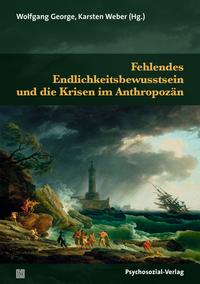 Wolfgang George, Karsten Weber (Hg.)

Fehlendes Endlichkeitsbewusstsein und die Krisen im Anthropozän

Psychosozial-Verlag